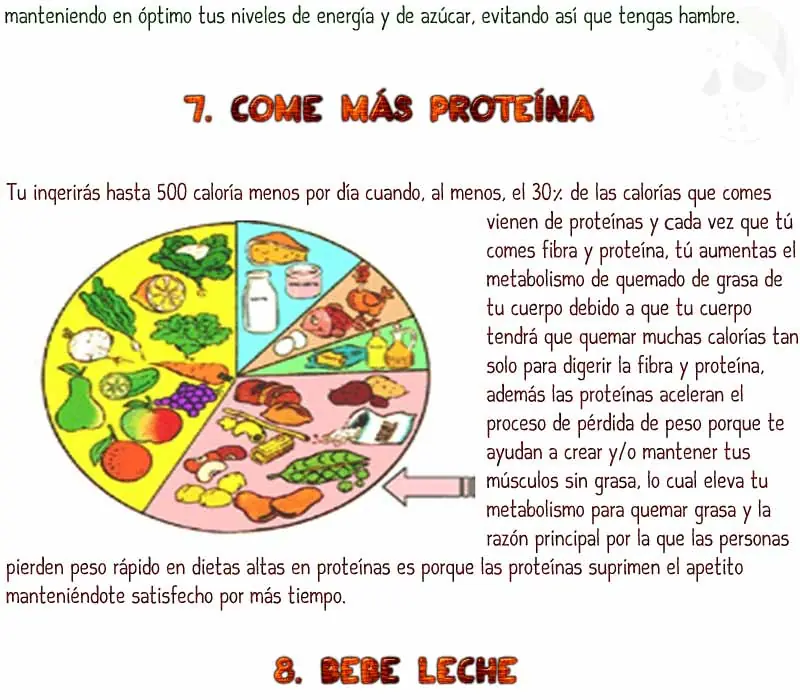 manteniendo en óptimo tus niveles de energía y de azúcar, evitando así que tengas hambre.

7. COME MÁS PROTEÍNA

Tu inqerirás hasta 500 caloría menos por día cuando, al menos, el 30% de las calorías que comes vienen de proteínas y cada vez que tú comes fibra y proteína, tú aumentas el metabolismo de quemado de grasa de tu cuerpo debido a que tu cuerpo tendrá que quemar muchas calorías tan solo para digerir la fibra y proteína, además las proteínas aceleran el proceso de pérdida de peso porque te ayudan a crear y/o mantener tus músculos sin grasa, lo cual eleva tu metabolismo para quemar grasa y la razón principal por la que las personas pierden peso rápido en dietas altas en proteínas es porque las proteínas suprimen el apetito manteniéndote satisfecho por más tiempo.

8. BEBE LECHE